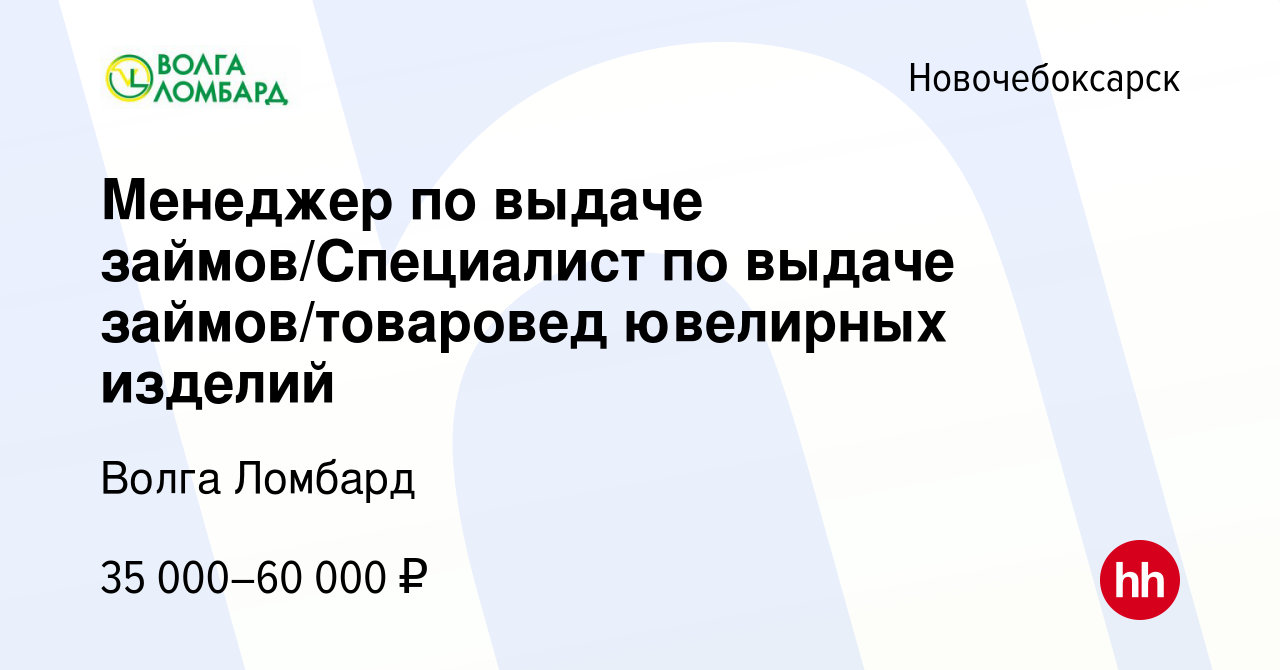 ВОЛГА ЛОМБАРД

Новочебоксарск

Менеджер по выдаче займов/Специалист по выдаче займов/товаровед ювелирных изделий

Волга Ломбард

35 000–60 000 ₽

hh